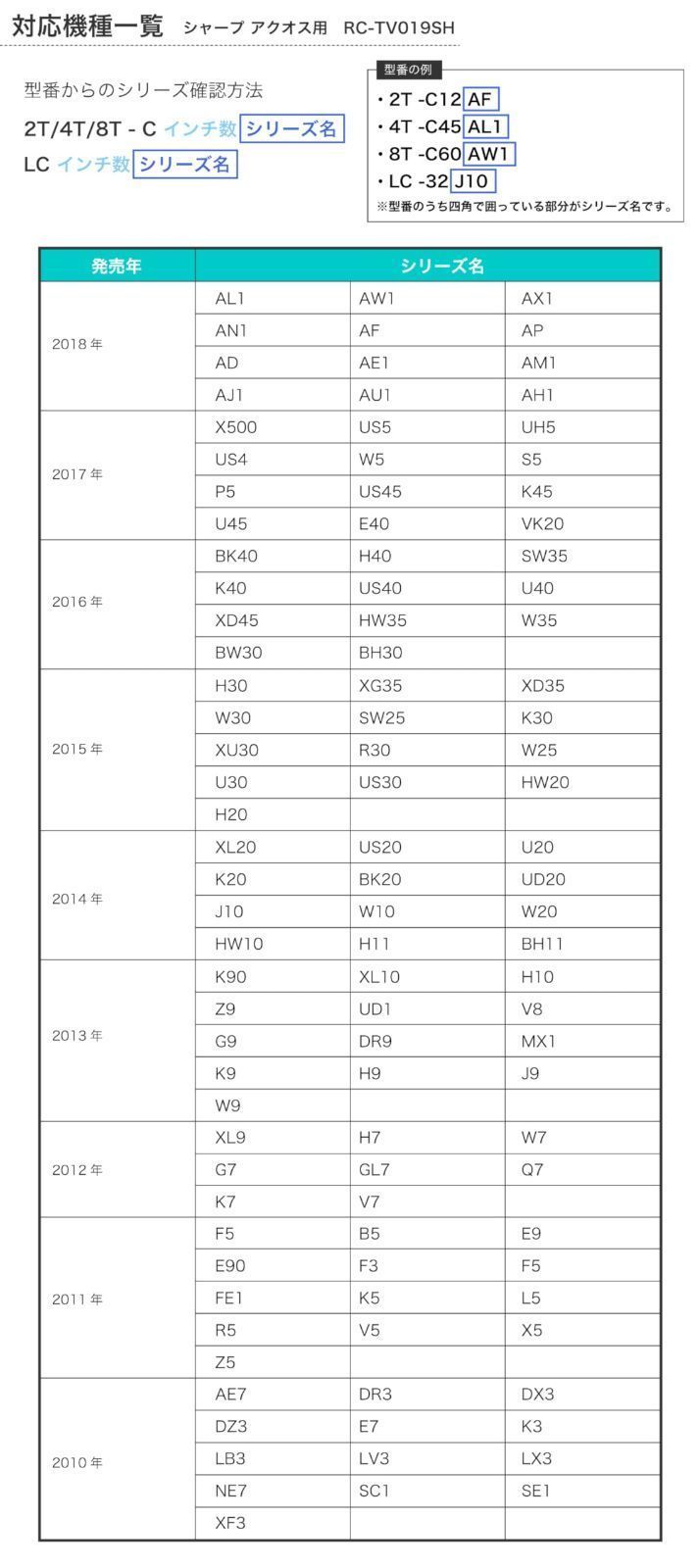 対応機種一覧　シャープ アクオス用　RC-TV019SH

型番からのシリーズ確認方法
2T/4T/8T - C インチ数 シリーズ名
LC インチ数 シリーズ名

型番の例
・2T -C12 AF
・4T -C45 AL1
・8T -C60 AW1
・LC -32 J10
※型番のうち四角で囲っている部分がシリーズ名です。

| 発売年 | シリーズ名 | | |
|---|---|---|---|
| 2018年 | AL1 | AW1 | AX1 |
| | AN1 | AF | AP |
| | AD | AE1 | AM1 |
| | AJ1 | AU1 | AH1 |
| 2017年 | X500 | US5 | UH5 |
| | US4 | W5 | S5 |
| | P5 | US45 | K45 |
| | U45 | E40 | VK20 |
| 2016年 | BK40 | H40 | SW35 |
| | K40 | US40 | U40 |
| | XD45 | HW35 | W35 |
| | BW30 | BH30 | |
| 2015年 | H30 | XG35 | XD35 |
| | W30 | SW25 | K30 |
| | XU30 | R30 | W25 |
| | U30 | US30 | HW20 |
| | H20 | | |
| 2014年 | XL20 | US20 | U20 |
| | K20 | BK20 | UD20 |
| | J10 | W10 | W20 |
| | HW10 | H11 | BH11 |
| 2013年 | K90 | XL10 | H10 |
| | Z9 | UD1 | V8 |
| | G9 | DR9 | MX1 |
| | K9 | H9 | J9 |
| | W9 | | |
| 2012年 | XL9 | H7 | W7 |
| | G7 | GL7 | Q7 |
| | K7 | V7 | |
| 2011年 | F5 | B5 | E9 |
| | E90 | F3 | F5 |
| | FE1 | K5 | L5 |
| | R5 | V5 | X5 |
| | Z5 | | |
| 2010年 | AE7 | DR3 | DX3 |
| | DZ3 | E7 | K3 |
| | LB3 | LV3 | LX3 |
| | NE7 | SC1 | SE1 |
| | XF3 | | |